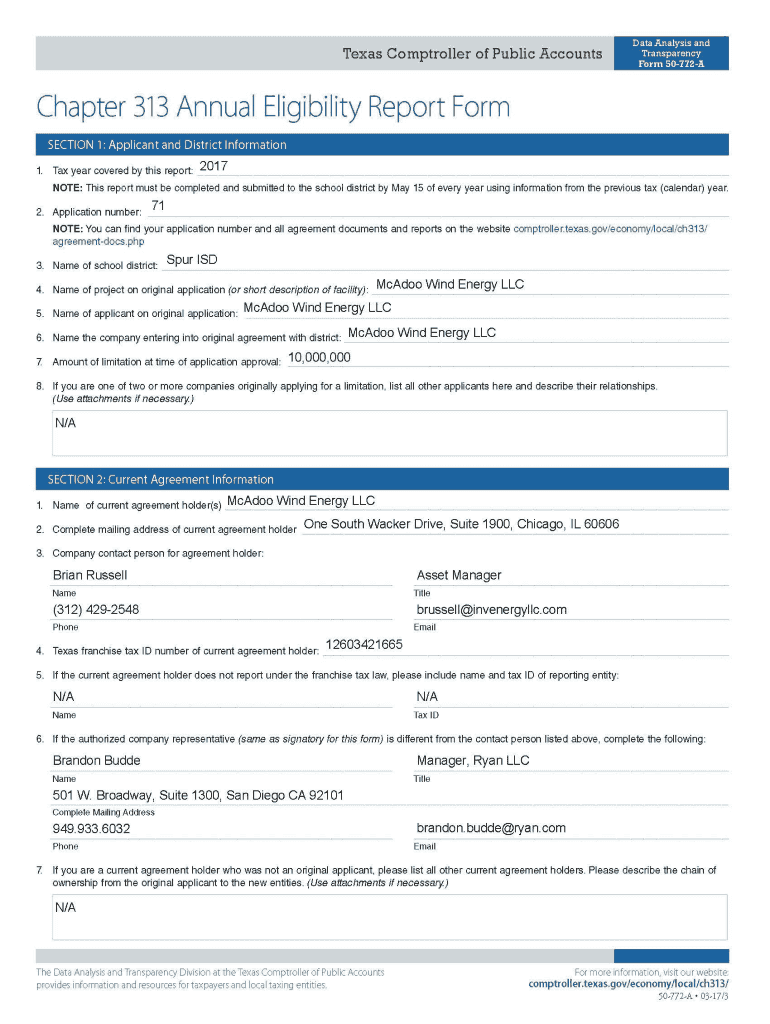 Texas Comptroller of Public Accounts

Data Analysis and Transparency
Form 50-772-A

Chapter 313 Annual Eligibility Report Form

SECTION 1: Applicant and District Information

1. Tax year covered by this report: 2017

NOTE: This report must be completed and submitted to the school district by May 15 of every year using information from the previous tax (calendar) year.

2. Application number: 71

NOTE: You can find your application number and all agreement documents and reports on the website comptroller.texas.gov/economy/local/ch313/agreement-docs.php

3. Name of school district: Spur ISD

4. Name of project on original application (or short description of facility): McAdoo Wind Energy LLC

5. Name of applicant on original application: McAdoo Wind Energy LLC

6. Name the company entering into original agreement with district: McAdoo Wind Energy LLC

7. Amount of limitation at time of application approval: 10,000,000

8. If you are one of two or more companies originally applying for a limitation, list all other applicants here and describe their relationships. (Use attachments if necessary.)

N/A

SECTION 2: Current Agreement Information

1. Name of current agreement holder(s) McAdoo Wind Energy LLC

2. Complete mailing address of current agreement holder One South Wacker Drive, Suite 1900, Chicago, IL 60606

3. Company contact person for agreement holder:

Brian Russell
Name

Asset Manager
Title

(312) 429-2548
Phone

brussell@invenergyllc.com
Email

4. Texas franchise tax ID number of current agreement holder: 12603421665

5. If the current agreement holder does not report under the franchise tax law, please include name and tax ID of reporting entity:

N/A
Name

N/A
Tax ID

6. If the authorized company representative (same as signatory for this form) is different from the contact person listed above, complete the following:

Brandon Budde
Name

Manager, Ryan LLC
Title

501 W. Broadway, Suite 1300, San Diego CA 92101
Complete Mailing Address

949.933.6032
Phone

brandon.budde@ryan.com
Email

7. If you are a current agreement holder who was not an original applicant, please list all other current agreement holders. Please describe the chain of ownership from the original applicant to the new entities. (Use attachments if necessary.)

N/A

The Data Analysis and Transparency Division at the Texas Comptroller of Public Accounts provides information and resources for taxpayers and local taxing entities.

For more information, visit our website: comptroller.texas.gov/economy/local/ch313/

50-772-A • 03-17/3